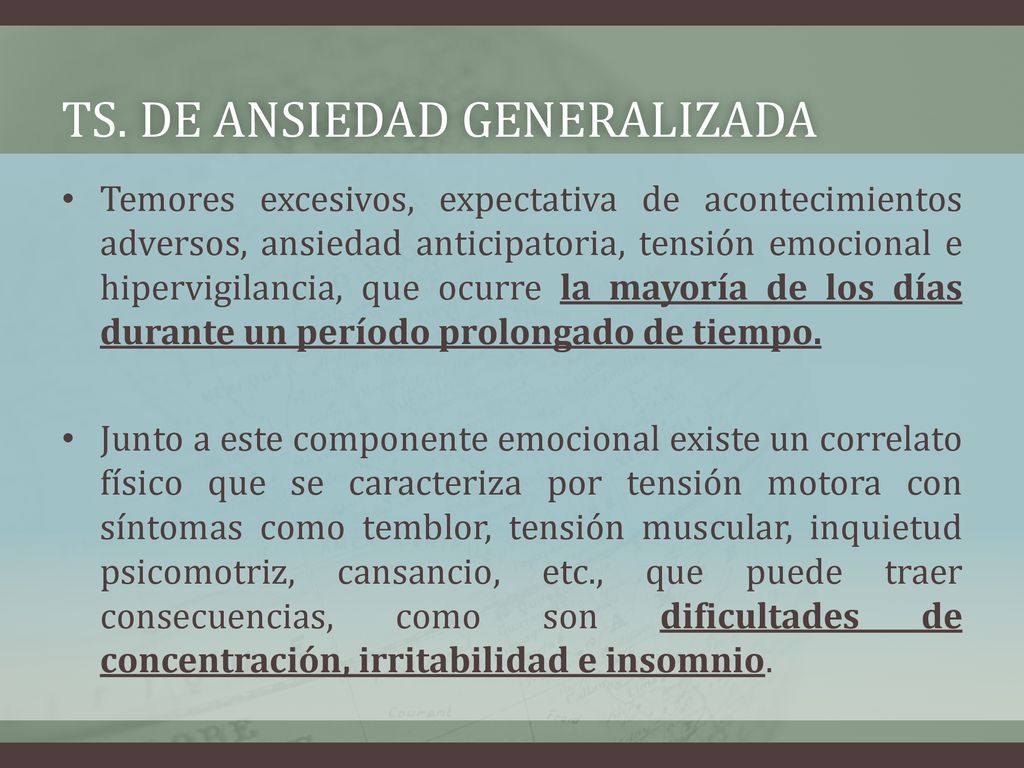 TS. DE ANSIEDAD GENERALIZADA

• Temores excesivos, expectativa de acontecimientos adversos, ansiedad anticipatoria, tensión emocional e hipervigilancia, que ocurre la mayoría de los días durante un período prolongado de tiempo.

• Junto a este componente emocional existe un correlato físico que se caracteriza por tensión motora con síntomas como temblor, tensión muscular, inquietud psicomotriz, cansancio, etc., que puede traer consecuencias, como son dificultades de concentración, irritabilidad e insomnio.